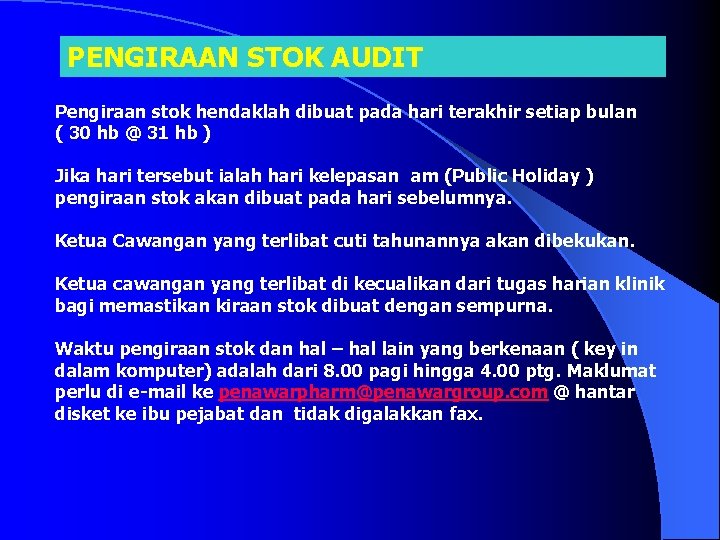 PENGIRAAN STOK AUDIT

Pengiraan stok hendaklah dibuat pada hari terakhir setiap bulan ( 30 hb @ 31 hb )

Jika hari tersebut ialah hari kelepasan am (Public Holiday ) pengiraan stok akan dibuat pada hari sebelumnya.

Ketua Cawangan yang terlibat cuti tahunannya akan dibekukan.

Ketua cawangan yang terlibat di kecualikan dari tugas harian klinik bagi memastikan kiraan stok dibuat dengan sempurna.

Waktu pengiraan stok dan hal – hal lain yang berkenaan ( key in dalam komputer) adalah dari 8.00 pagi hingga 4.00 ptg. Maklumat perlu di e-mail ke penawarpharm@penawargroup.com @ hantar disket ke ibu pejabat dan tidak digalakkan fax.